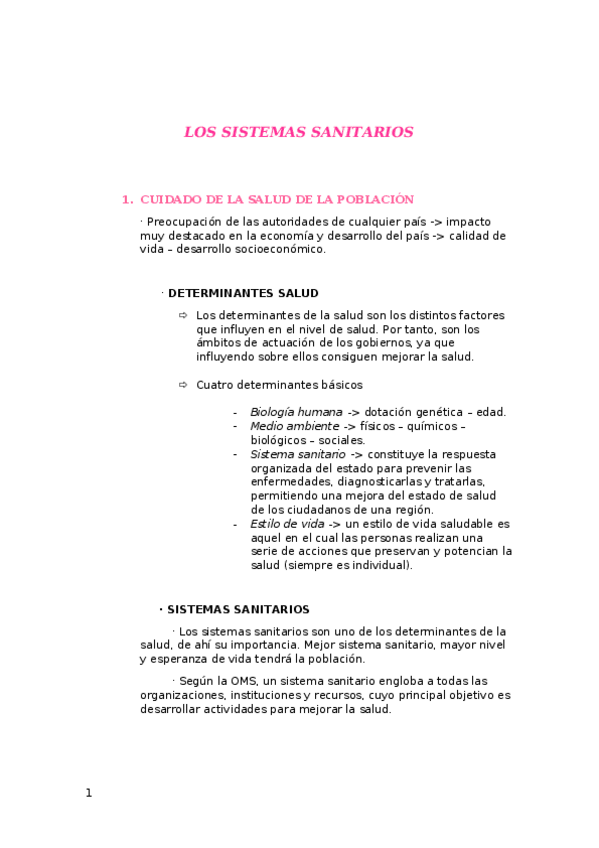 LOS SISTEMAS SANITARIOS

1. CUIDADO DE LA SALUD DE LA POBLACIÓN

· Preocupación de las autoridades de cualquier país -> impacto muy destacado en la economía y desarrollo del país -> calidad de vida – desarrollo socioeconómico.

· DETERMINANTES SALUD

⇨ Los determinantes de la salud son los distintos factores que influyen en el nivel de salud. Por tanto, son los ámbitos de actuación de los gobiernos, ya que influyendo sobre ellos consiguen mejorar la salud.

⇨ Cuatro determinantes básicos

- Biología humana -> dotación genética – edad.
- Medio ambiente -> físicos – químicos – biológicos – sociales.
- Sistema sanitario -> constituye la respuesta organizada del estado para prevenir las enfermedades, diagnosticarlas y tratarlas, permitiendo una mejora del estado de salud de los ciudadanos de una región.
- Estilo de vida -> un estilo de vida saludable es aquel en el cual las personas realizan una serie de acciones que preservan y potencian la salud (siempre es individual).

· SISTEMAS SANITARIOS

· Los sistemas sanitarios son uno de los determinantes de la salud, de ahí su importancia. Mejor sistema sanitario, mayor nivel y esperanza de vida tendrá la población.

· Según la OMS, un sistema sanitario engloba a todas las organizaciones, instituciones y recursos, cuyo principal objetivo es desarrollar actividades para mejorar la salud.

1